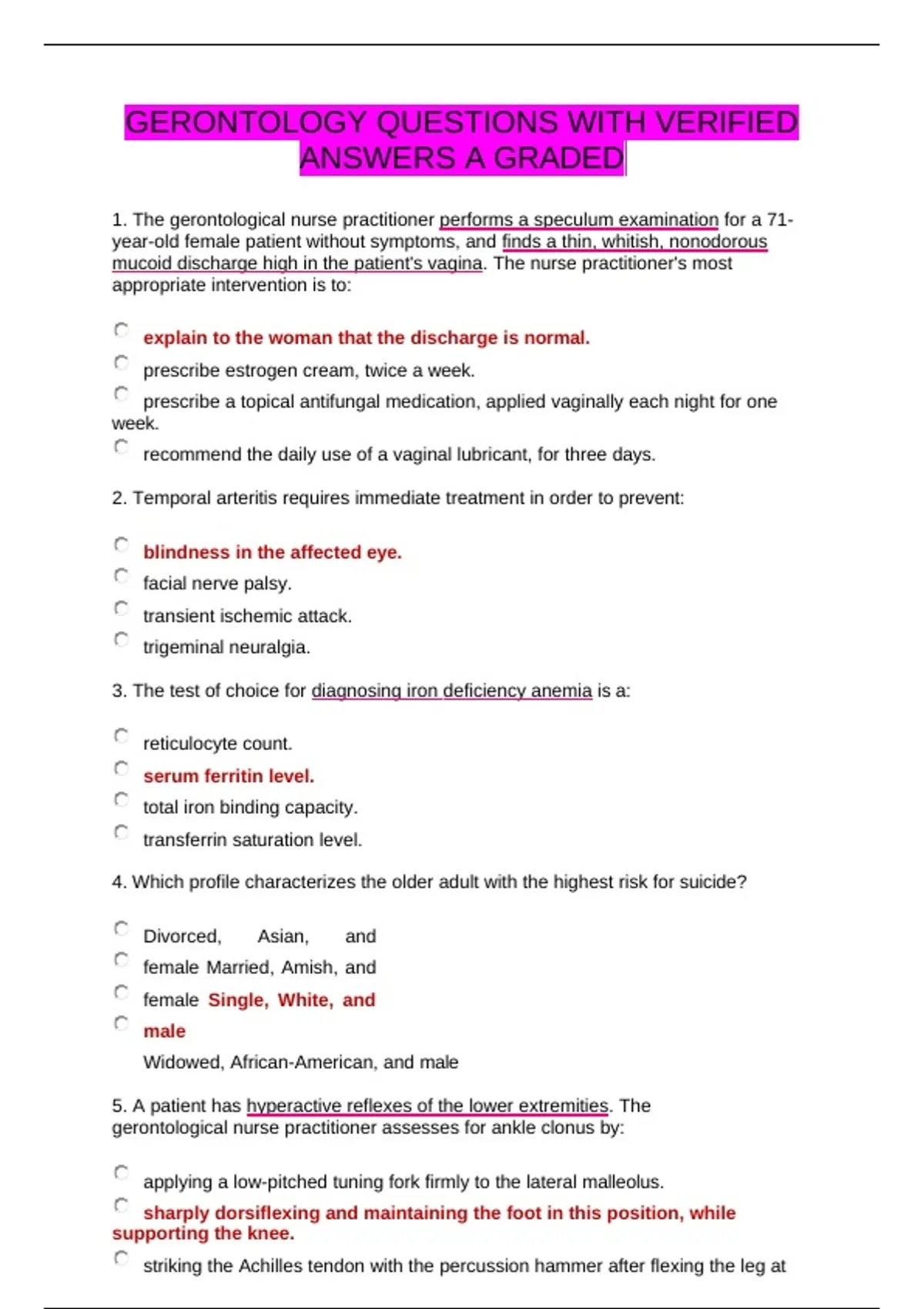 GERONTOLOGY QUESTIONS WITH VERIFIED ANSWERS A GRADED

1. The gerontological nurse practitioner performs a speculum examination for a 71-year-old female patient without symptoms, and finds a thin, whitish, nonodorous mucoid discharge high in the patient's vagina. The nurse practitioner's most appropriate intervention is to:

explain to the woman that the discharge is normal.

prescribe estrogen cream, twice a week.

prescribe a topical antifungal medication, applied vaginally each night for one week.

recommend the daily use of a vaginal lubricant, for three days.

2. Temporal arteritis requires immediate treatment in order to prevent:

blindness in the affected eye.

facial nerve palsy.

transient ischemic attack.

trigeminal neuralgia.

3. The test of choice for diagnosing iron deficiency anemia is a:

reticulocyte count.

serum ferritin level.

total iron binding capacity.

transferrin saturation level.

4. Which profile characterizes the older adult with the highest risk for suicide?

Divorced, Asian, and

female Married, Amish, and

female Single, White, and

male

Widowed, African-American, and male

5. A patient has hyperactive reflexes of the lower extremities. The gerontological nurse practitioner assesses for ankle clonus by:

applying a low-pitched tuning fork firmly to the lateral malleolus.

sharply dorsiflexing and maintaining the foot in this position, while supporting the knee.

striking the Achilles tendon with the percussion hammer after flexing the leg at